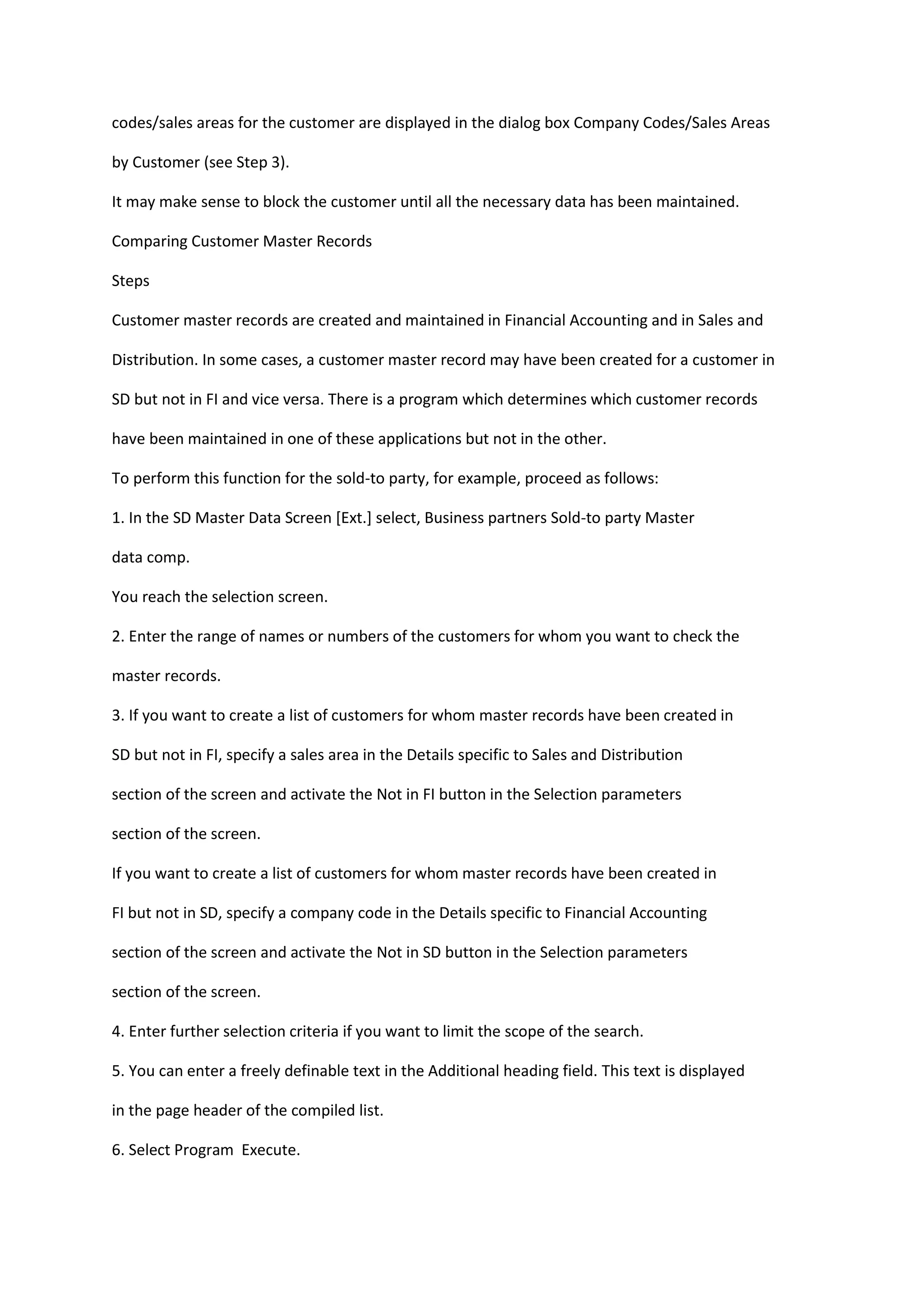 codes/sales areas for the customer are displayed in the dialog box Company Codes/Sales Areas by Customer (see Step 3).

It may make sense to block the customer until all the necessary data has been maintained.

Comparing Customer Master Records

Steps

Customer master records are created and maintained in Financial Accounting and in Sales and Distribution. In some cases, a customer master record may have been created for a customer in SD but not in FI and vice versa. There is a program which determines which customer records have been maintained in one of these applications but not in the other.

To perform this function for the sold-to party, for example, proceed as follows:

1. In the SD Master Data Screen [Ext.] select, Business partners Sold-to party Master data comp.

You reach the selection screen.

2. Enter the range of names or numbers of the customers for whom you want to check the master records.

3. If you want to create a list of customers for whom master records have been created in SD but not in FI, specify a sales area in the Details specific to Sales and Distribution section of the screen and activate the Not in FI button in the Selection parameters section of the screen.

If you want to create a list of customers for whom master records have been created in FI but not in SD, specify a company code in the Details specific to Financial Accounting section of the screen and activate the Not in SD button in the Selection parameters section of the screen.

4. Enter further selection criteria if you want to limit the scope of the search.

5. You can enter a freely definable text in the Additional heading field. This text is displayed in the page header of the compiled list.

6. Select Program Execute.